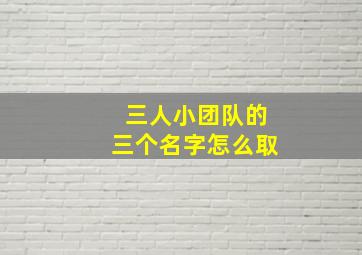 三人小团队的
三个名字怎么取